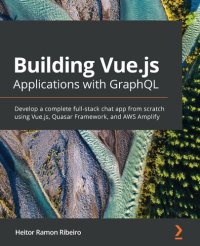 Building Vue.js
Applications with GraphQL

Develop a complete full-stack chat app from scratch using Vue.js, Quasar Framework, and AWS Amplify

Heitor Ramon Ribeiro